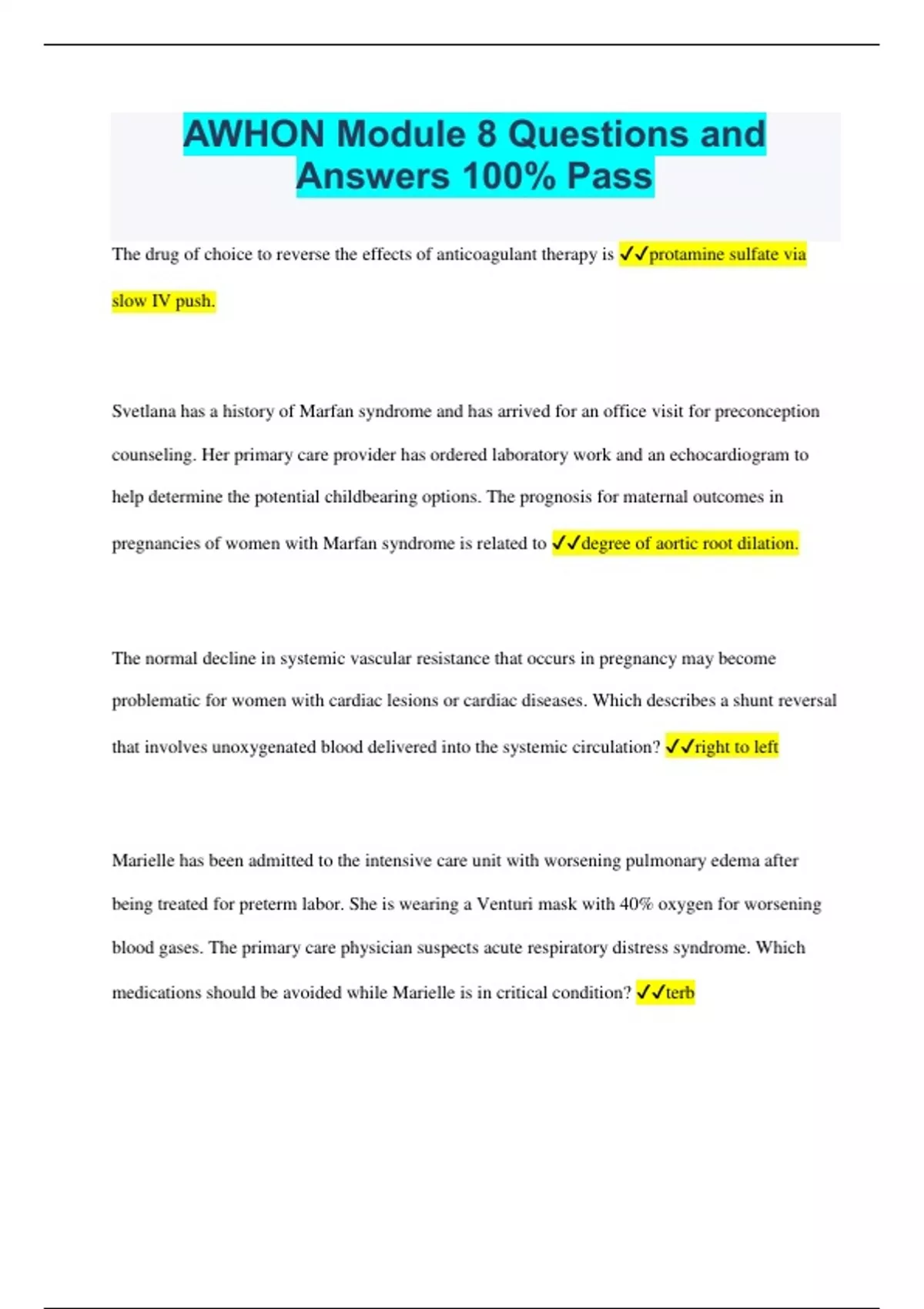 AWHON Module 8 Questions and Answers 100% Pass

The drug of choice to reverse the effects of anticoagulant therapy is ✓✓protamine sulfate via slow IV push.

Svetlana has a history of Marfan syndrome and has arrived for an office visit for preconception counseling. Her primary care provider has ordered laboratory work and an echocardiogram to help determine the potential childbearing options. The prognosis for maternal outcomes in pregnancies of women with Marfan syndrome is related to ✓✓degree of aortic root dilation.

The normal decline in systemic vascular resistance that occurs in pregnancy may become problematic for women with cardiac lesions or cardiac diseases. Which describes a shunt reversal that involves unoxygenated blood delivered into the systemic circulation? ✓✓right to left

Marielle has been admitted to the intensive care unit with worsening pulmonary edema after being treated for preterm labor. She is wearing a Venturi mask with 40% oxygen for worsening blood gases. The primary care physician suspects acute respiratory distress syndrome. Which medications should be avoided while Marielle is in critical condition? ✓✓terb